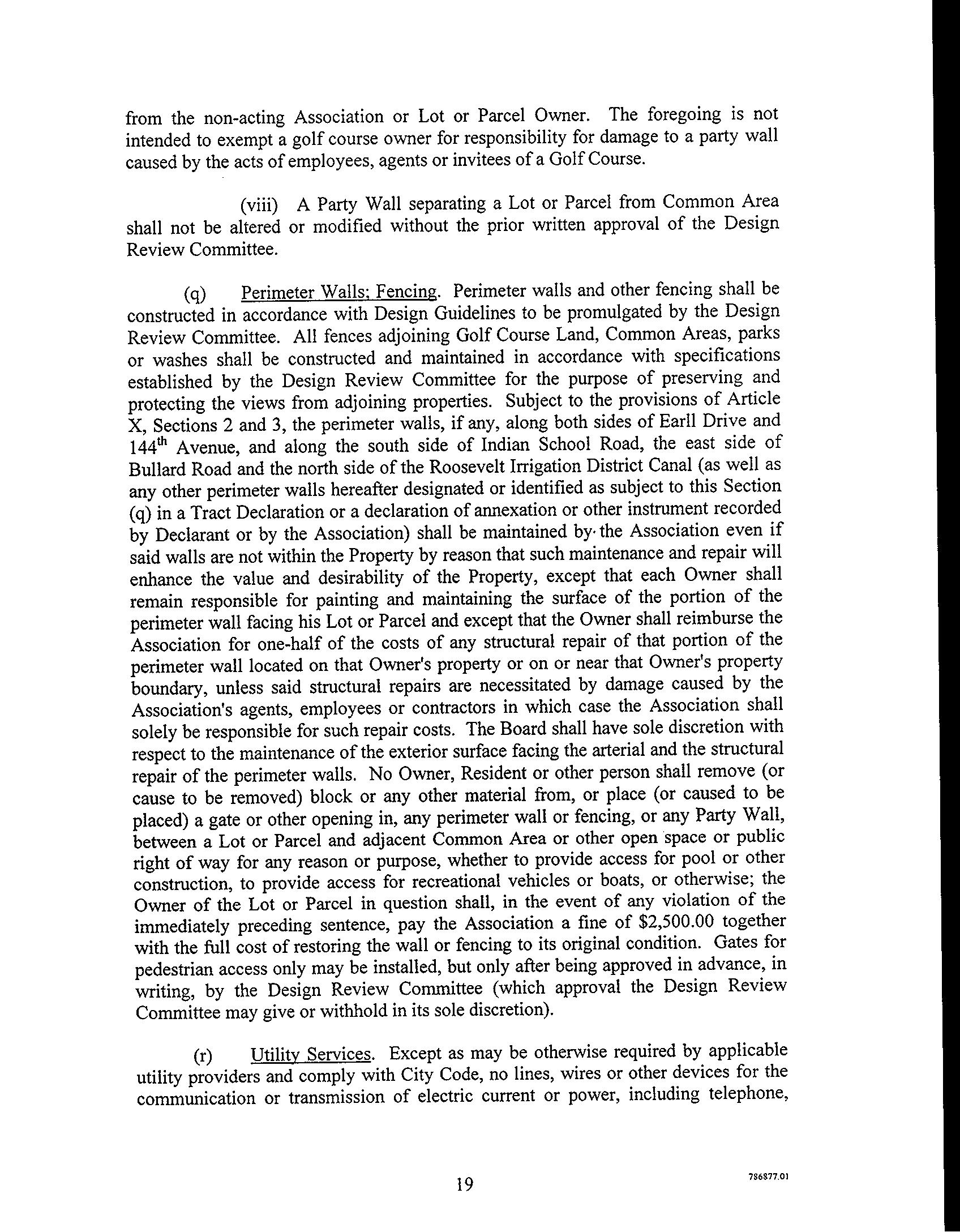 from the non-acting Association or Lot or Parcel Owner. The foregoing is not intended to exempt a golf course owner for responsibility for damage to a party wall caused by the acts of employees, agents or invitees of a Golf Course.

(viii) A Party Wall separating a Lot or Parcel from Common Area shall not be altered or modified without the prior written approval of the Design Review Committee.

(q) Perimeter Walls; Fencing. Perimeter walls and other fencing shall be constructed in accordance with Design Guidelines to be promulgated by the Design Review Committee. All fences adjoining Golf Course Land, Common Areas, parks or washes shall be constructed and maintained in accordance with specifications established by the Design Review Committee for the purpose of preserving and protecting the views from adjoining properties. Subject to the provisions of Article X, Sections 2 and 3, the perimeter walls, if any, along both sides of Earll Drive and 144$^{th}$ Avenue, and along the south side of Indian School Road, the east side of Bullard Road and the north side of the Roosevelt Irrigation District Canal (as well as any other perimeter walls hereafter designated or identified as subject to this Section (q) in a Tract Declaration or a declaration of annexation or other instrument recorded by Declarant or by the Association) shall be maintained by the Association even if said walls are not within the Property by reason that such maintenance and repair will enhance the value and desirability of the Property, except that each Owner shall remain responsible for painting and maintaining the surface of the portion of the perimeter wall facing his Lot or Parcel and except that the Owner shall reimburse the Association for one-half of the costs of any structural repair of that portion of the perimeter wall located on that Owner's property or on or near that Owner's property boundary, unless said structural repairs are necessitated by damage caused by the Association's agents, employees or contractors in which case the Association shall solely be responsible for such repair costs. The Board shall have sole discretion with respect to the maintenance of the exterior surface facing the arterial and the structural repair of the perimeter walls. No Owner, Resident or other person shall remove (or cause to be removed) block or any other material from, or place (or caused to be placed) a gate or other opening in, any perimeter wall or fencing, or any Party Wall, between a Lot or Parcel and adjacent Common Area or other open space or public right of way for any reason or purpose, whether to provide access for pool or other construction, to provide access for recreational vehicles or boats, or otherwise; the Owner of the Lot or Parcel in question shall, in the event of any violation of the immediately preceding sentence, pay the Association a fine of $2,500.00 together with the full cost of restoring the wall or fencing to its original condition. Gates for pedestrian access only may be installed, but only after being approved in advance, in writing, by the Design Review Committee (which approval the Design Review Committee may give or withhold in its sole discretion).

(r) Utility Services. Except as may be otherwise required by applicable utility providers and comply with City Code, no lines, wires or other devices for the communication or transmission of electric current or power, including telephone,

19

786877.01